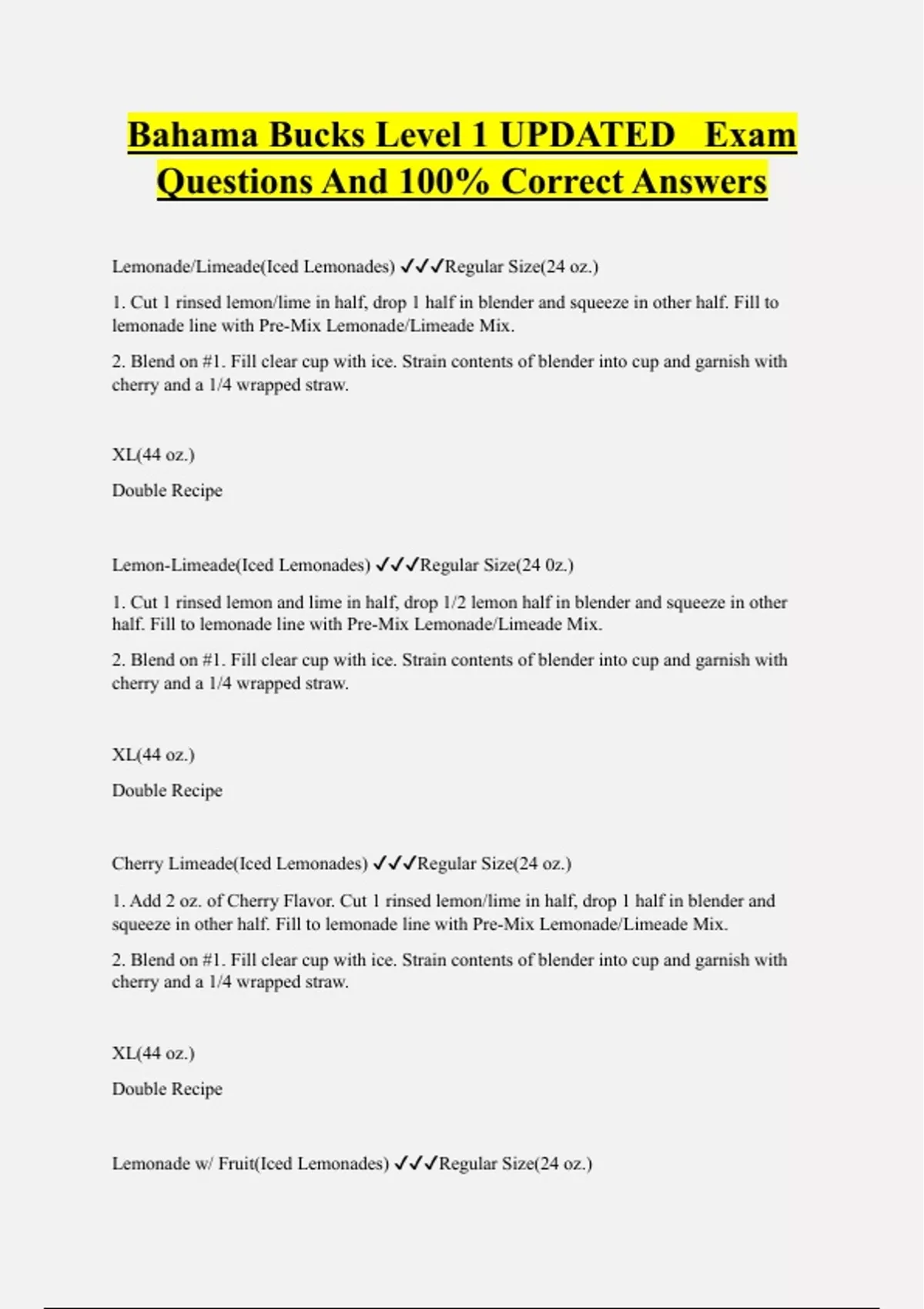 Bahama Bucks Level 1 UPDATED Exam Questions And 100% Correct Answers

Lemonade/Limeade(Iced Lemonades) ✓✓✓Regular Size(24 oz.)

1. Cut 1 rinsed lemon/lime in half, drop 1 half in blender and squeeze in other half. Fill to lemonade line with Pre-Mix Lemonade/Limeade Mix.

2. Blend on #1. Fill clear cup with ice. Strain contents of blender into cup and garnish with cherry and a 1/4 wrapped straw.

XL(44 oz.)

Double Recipe

Lemon-Limeade(Iced Lemonades) ✓✓✓Regular Size(24 0z.)

1. Cut 1 rinsed lemon and lime in half, drop 1/2 lemon half in blender and squeeze in other half. Fill to lemonade line with Pre-Mix Lemonade/Limeade Mix.

2. Blend on #1. Fill clear cup with ice. Strain contents of blender into cup and garnish with cherry and a 1/4 wrapped straw.

XL(44 oz.)

Double Recipe

Cherry Limeade(Iced Lemonades) ✓✓✓Regular Size(24 oz.)

1. Add 2 oz. of Cherry Flavor. Cut 1 rinsed lemon/lime in half, drop 1 half in blender and squeeze in other half. Fill to lemonade line with Pre-Mix Lemonade/Limeade Mix.

2. Blend on #1. Fill clear cup with ice. Strain contents of blender into cup and garnish with cherry and a 1/4 wrapped straw.

XL(44 oz.)

Double Recipe

Lemonade w/ Fruit(Iced Lemonades) ✓✓✓Regular Size(24 oz.)